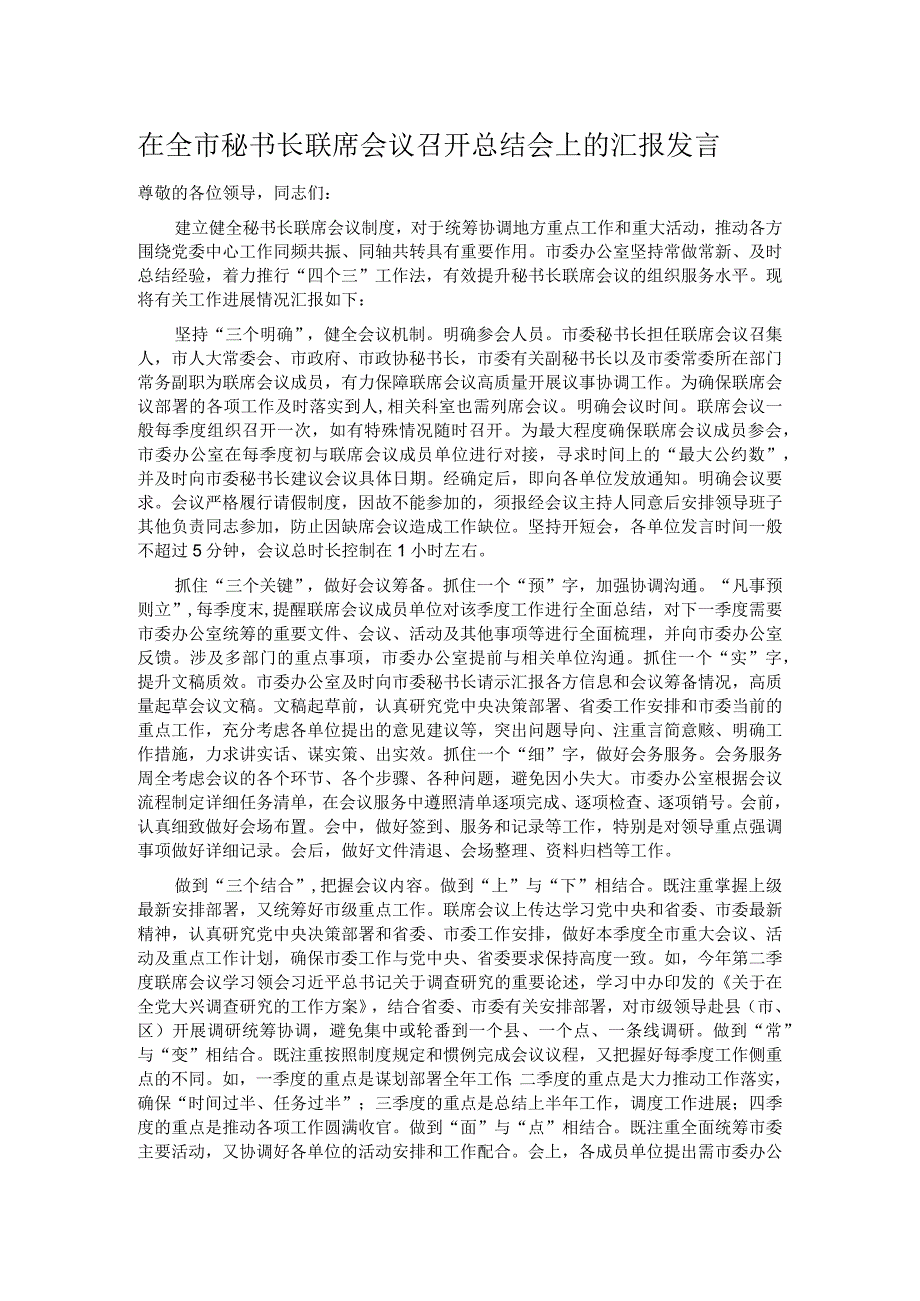 在全市秘书长联席会议召开总结会上的汇报发言

尊敬的各位领导，同志们：

建立健全秘书长联席会议制度，对于统筹协调地方重点工作和重大活动，推动各方围绕党委中心工作同频共振、同轴共转具有重要作用。市委办公室坚持常做常新、及时总结经验，着力推行“四个三”工作法，有效提升秘书长联席会议的组织服务水平。现将有关工作进展情况汇报如下：

坚持“三个明确”，健全会议机制。明确参会人员。市委秘书长担任联席会议召集人，市人大常委会、市政府、市政协秘书长，市委有关副秘书长以及市委常委所在部门常务副职为联席会议成员，有力保障联席会议高质量开展议事协调工作。为确保联席会议部署的各项工作及时落实到人，相关科室也需列席会议。明确会议时间。联席会议一般每季度组织召开一次，如有特殊情况随时召开。为最大程度确保联席会议成员参会，市委办公室在每季度初与联席会议成员单位进行对接，寻求时间上的“最大公约数”，并及时向市委秘书长建议会议具体日期。经确定后，即向各单位发放通知。明确会议要求。会议严格履行请假制度，因故不能参加的，须报经会议主持人同意后安排领导班子其他负责同志参加，防止因缺席会议造成工作缺位。坚持开短会，各单位发言时间一般不超过5分钟，会议总时长控制在1小时左右。

抓住“三个关键”，做好会议筹备。抓住一个“预”字，加强协调沟通。“凡事预则立”，每季度末，提醒联席会议成员单位对该季度工作进行全面总结，对下一季度需要市委办公室统筹的重要文件、会议、活动及其他事项等进行全面梳理，并向市委办公室反馈。涉及多部门的重点事项，市委办公室提前与相关单位沟通。抓住一个“实”字，提升文稿质效。市委办公室及时向市委秘书长请示汇报各方信息和会议筹备情况，高质量起草会议文稿。文稿起草前，认真研究党中央决策部署、省委工作安排和市委当前的重点工作，充分考虑各单位提出的意见建议等，突出问题导向、注重言简意赅、明确工作措施，力求讲实话、谋实策、出实效。抓住一个“细”字，做好会务服务。会务服务周全考虑会议的各个环节、各个步骤、各种问题，避免因小失大。市委办公室根据会议流程制定详细任务清单，在会议服务中遵照清单逐项完成、逐项检查、逐项销号。会前，认真细致做好会场布置。会中，做好签到、服务和记录等工作，特别是对领导重点强调事项做好详细记录。会后，做好文件清退、会场整理、资料归档等工作。

做到“三个结合”，把握会议内容。做到“上”与“下”相结合。既注重掌握上级最新安排部署，又统筹好市级重点工作。联席会议上传达学习党中央和省委、市委最新精神，认真研究党中央决策部署和省委、市委工作安排，做好本季度全市重大会议、活动及重点工作计划，确保市委工作与党中央、省委要求保持高度一致。如，今年第二季度联席会议学习领会习近平总书记关于调查研究的重要论述，学习中办印发的《关于在全党大兴调查研究的工作方案》，结合省委、市委有关安排部署，对市级领导赴县（市、区）开展调研统筹协调，避免集中或轮番到一个县、一个点、一条线调研。做到“常”与“变”相结合。既注重按照制度规定和惯例完成会议议程，又把握好每季度工作侧重点的不同。如，一季度的重点是谋划部署全年工作；二季度的重点是大力推动工作落实，确保“时间过半、任务过半”；三季度的重点是总结上半年工作，调度工作进展；四季度的重点是推动各项工作圆满收官。做到“面”与“点”相结合。既注重全面统筹市委主要活动，又协调好各单位的活动安排和工作配合。会上，各成员单位提出需市委办公